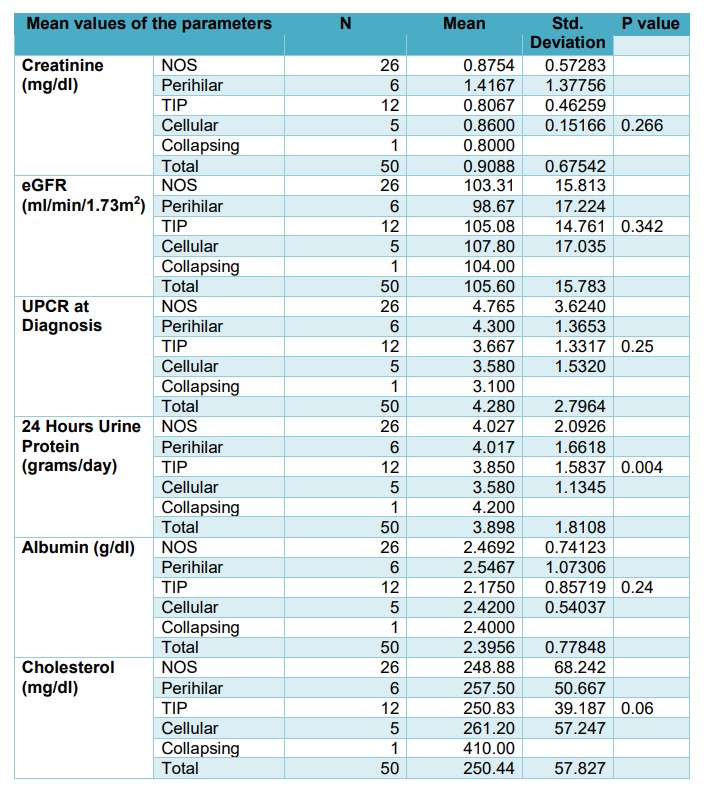 | Mean values of the parameters | | N | Mean | Std. Deviation | P value |
|---|---|---|---|---|---|
| Creatinine (mg/dl) | NOS | 26 | 0.8754 | 0.57283 | |
| | Perihilar | 6 | 1.4167 | 1.37756 | |
| | TIP | 12 | 0.8067 | 0.46259 | |
| | Cellular | 5 | 0.8600 | 0.15166 | 0.266 |
| | Collapsing | 1 | 0.8000 | | |
| | Total | 50 | 0.9088 | 0.67542 | |
| eGFR (ml/min/1.73m$^2$) | NOS | 26 | 103.31 | 15.813 | |
| | Perihilar | 6 | 98.67 | 17.224 | |
| | TIP | 12 | 105.08 | 14.761 | 0.342 |
| | Cellular | 5 | 107.80 | 17.035 | |
| | Collapsing | 1 | 104.00 | | |
| | Total | 50 | 105.60 | 15.783 | |
| UPCR at Diagnosis | NOS | 26 | 4.765 | 3.6240 | |
| | Perihilar | 6 | 4.300 | 1.3653 | |
| | TIP | 12 | 3.667 | 1.3317 | 0.25 |
| | Cellular | 5 | 3.580 | 1.5320 | |
| | Collapsing | 1 | 3.100 | | |
| | Total | 50 | 4.280 | 2.7964 | |
| 24 Hours Urine Protein (grams/day) | NOS | 26 | 4.027 | 2.0926 | |
| | Perihilar | 6 | 4.017 | 1.6618 | |
| | TIP | 12 | 3.850 | 1.5837 | 0.004 |
| | Cellular | 5 | 3.580 | 1.1345 | |
| | Collapsing | 1 | 4.200 | | |
| | Total | 50 | 3.898 | 1.8108 | |
| Albumin (g/dl) | NOS | 26 | 2.4692 | 0.74123 | |
| | Perihilar | 6 | 2.5467 | 1.07306 | |
| | TIP | 12 | 2.1750 | 0.85719 | 0.24 |
| | Cellular | 5 | 2.4200 | 0.54037 | |
| | Collapsing | 1 | 2.4000 | | |
| | Total | 50 | 2.3956 | 0.77848 | |
| Cholesterol (mg/dl) | NOS | 26 | 248.88 | 68.242 | |
| | Perihilar | 6 | 257.50 | 50.667 | |
| | TIP | 12 | 250.83 | 39.187 | 0.06 |
| | Cellular | 5 | 261.20 | 57.247 | |
| | Collapsing | 1 | 410.00 | | |
| | Total | 50 | 250.44 | 57.827 | |